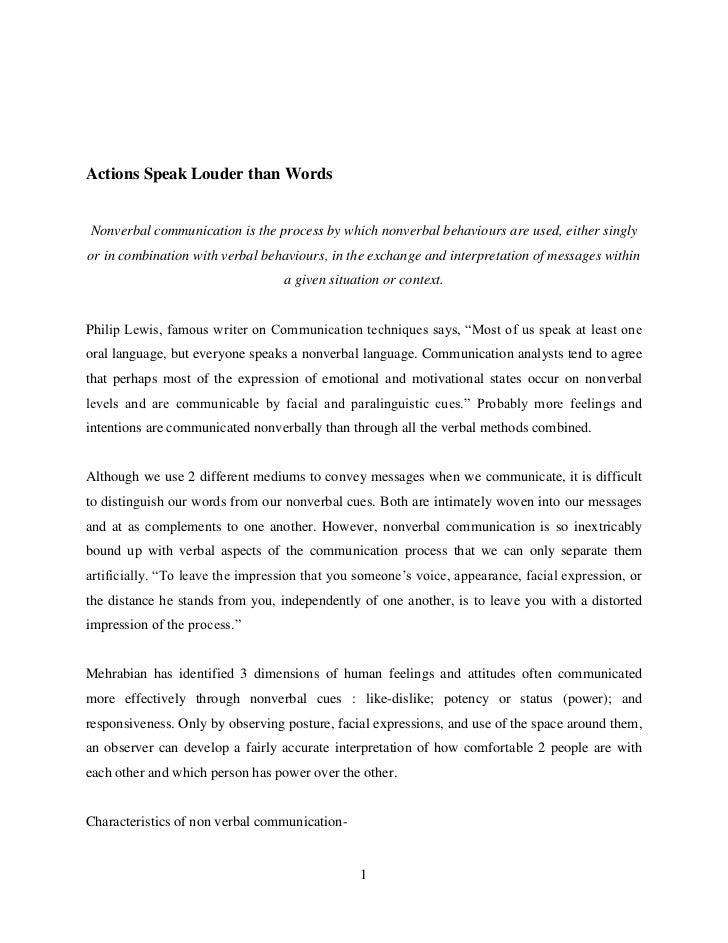 Actions Speak Louder than Words

Nonverbal communication is the process by which nonverbal behaviours are used, either singly or in combination with verbal behaviours, in the exchange and interpretation of messages within a given situation or context.

Philip Lewis, famous writer on Communication techniques says, “Most of us speak at least one oral language, but everyone speaks a nonverbal language. Communication analysts tend to agree that perhaps most of the expression of emotional and motivational states occur on nonverbal levels and are communicable by facial and paralinguistic cues.” Probably more feelings and intentions are communicated nonverbally than through all the verbal methods combined.

Although we use 2 different mediums to convey messages when we communicate, it is difficult to distinguish our words from our nonverbal cues. Both are intimately woven into our messages and at as complements to one another. However, nonverbal communication is so inextricably bound up with verbal aspects of the communication process that we can only separate them artificially. “To leave the impression that you someone’s voice, appearance, facial expression, or the distance he stands from you, independently of one another, is to leave you with a distorted impression of the process.”

Mehrabian has identified 3 dimensions of human feelings and attitudes often communicated more effectively through nonverbal cues : like-dislike; potency or status (power); and responsiveness. Only by observing posture, facial expressions, and use of the space around them, an observer can develop a fairly accurate interpretation of how comfortable 2 people are with each other and which person has power over the other.

Characteristics of non verbal communication-

1